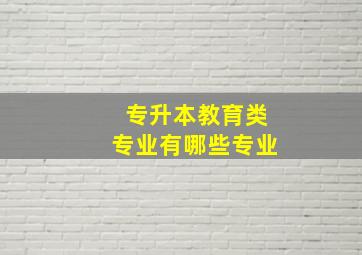 专升本教育类
专业有哪些专业